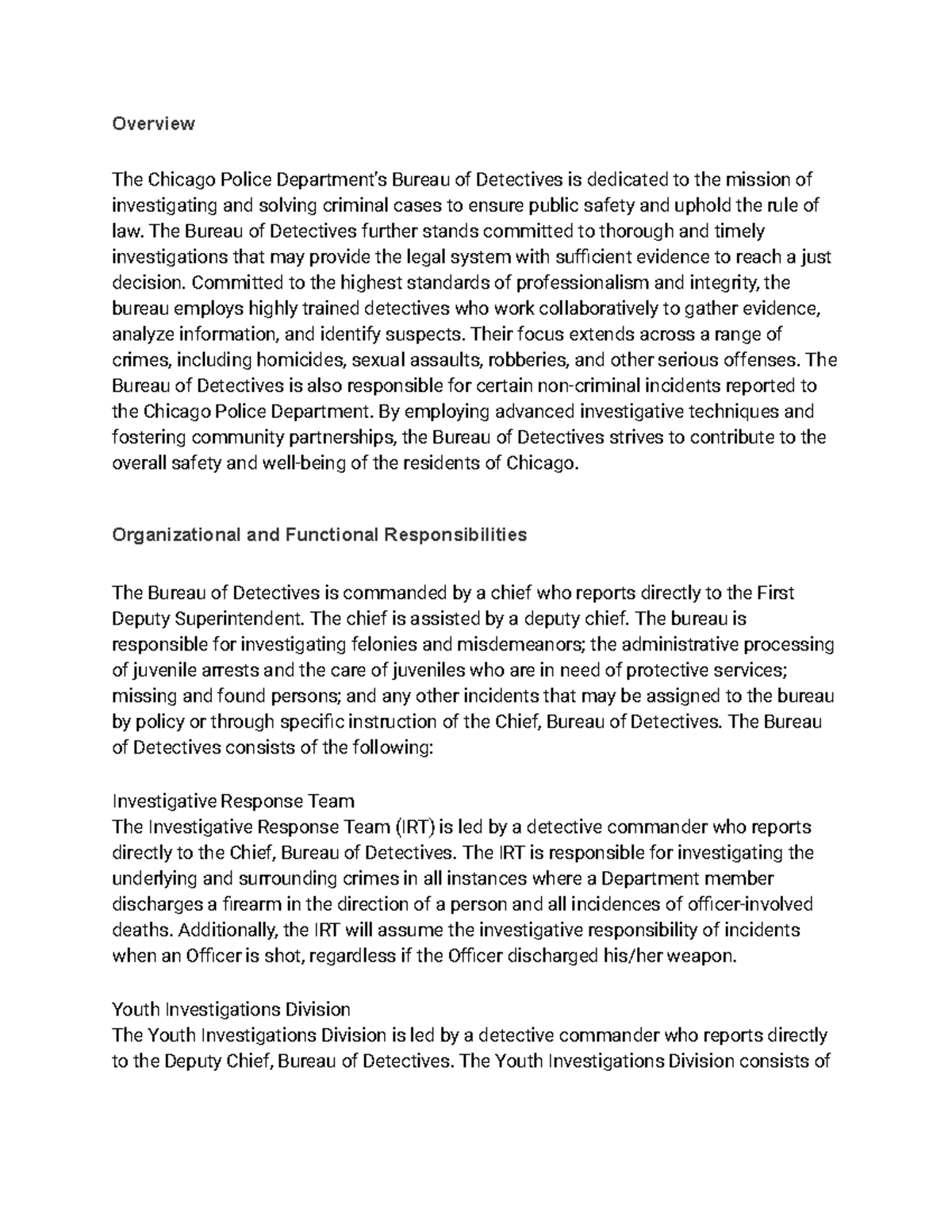 Overview

The Chicago Police Department's Bureau of Detectives is dedicated to the mission of investigating and solving criminal cases to ensure public safety and uphold the rule of law. The Bureau of Detectives further stands committed to thorough and timely investigations that may provide the legal system with sufficient evidence to reach a just decision. Committed to the highest standards of professionalism and integrity, the bureau employs highly trained detectives who work collaboratively to gather evidence, analyze information, and identify suspects. Their focus extends across a range of crimes, including homicides, sexual assaults, robberies, and other serious offenses. The Bureau of Detectives is also responsible for certain non-criminal incidents reported to the Chicago Police Department. By employing advanced investigative techniques and fostering community partnerships, the Bureau of Detectives strives to contribute to the overall safety and well-being of the residents of Chicago.

Organizational and Functional Responsibilities

The Bureau of Detectives is commanded by a chief who reports directly to the First Deputy Superintendent. The chief is assisted by a deputy chief. The bureau is responsible for investigating felonies and misdemeanors; the administrative processing of juvenile arrests and the care of juveniles who are in need of protective services; missing and found persons; and any other incidents that may be assigned to the bureau by policy or through specific instruction of the Chief, Bureau of Detectives. The Bureau of Detectives consists of the following:

Investigative Response Team
The Investigative Response Team (IRT) is led by a detective commander who reports directly to the Chief, Bureau of Detectives. The IRT is responsible for investigating the underlying and surrounding crimes in all instances where a Department member discharges a firearm in the direction of a person and all incidences of officer-involved deaths. Additionally, the IRT will assume the investigative responsibility of incidents when an Officer is shot, regardless if the Officer discharged his/her weapon.

Youth Investigations Division
The Youth Investigations Division is led by a detective commander who reports directly to the Deputy Chief, Bureau of Detectives. The Youth Investigations Division consists of